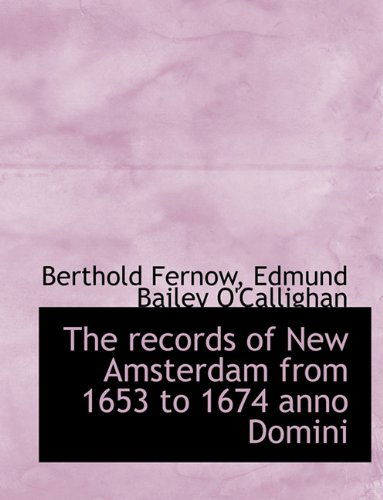 Berthold Fernow, Edmund Bailey O'Callighan

The records of New Amsterdam from 1653 to 1674 anno Domini